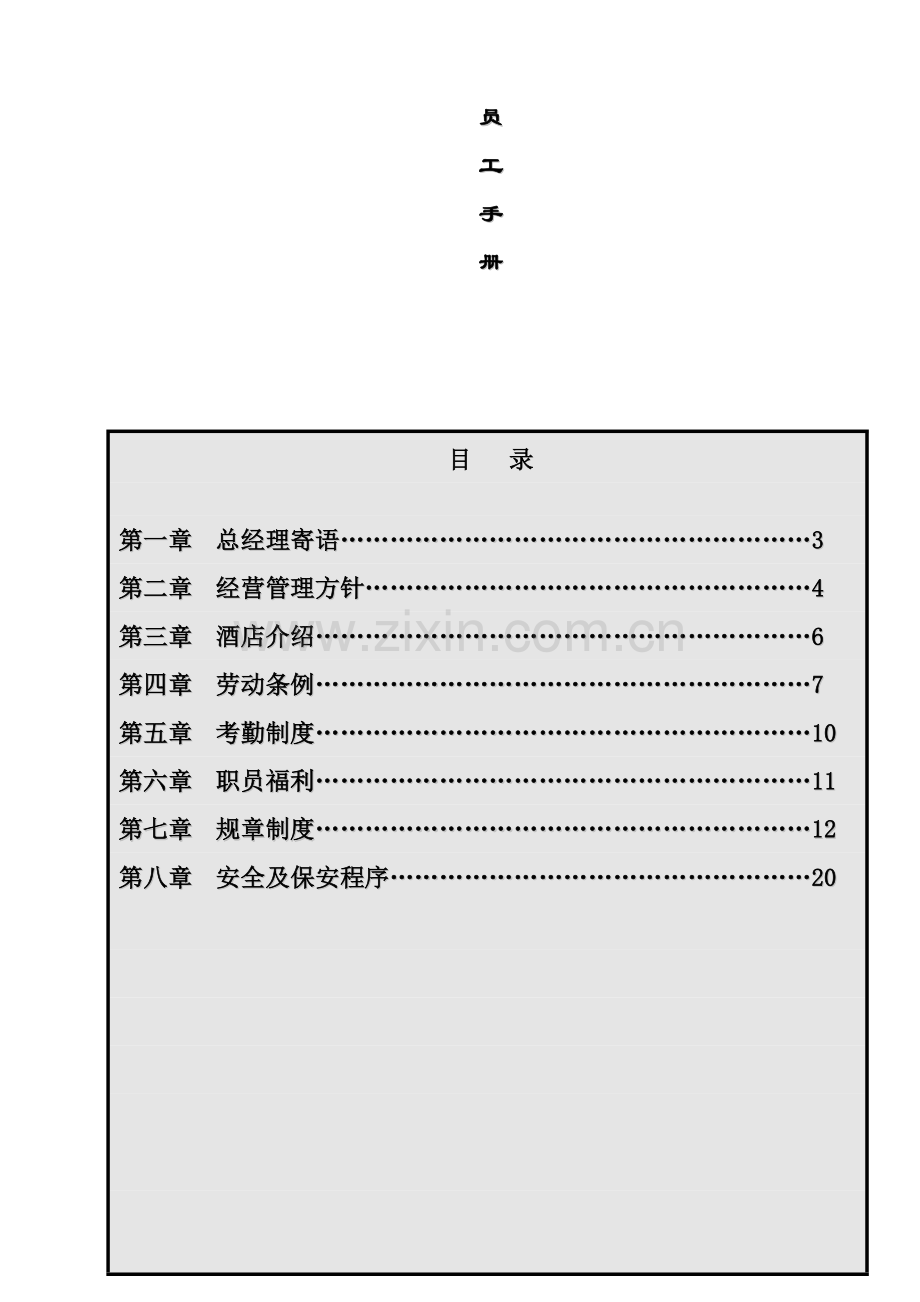 员

工

手

册

目　录

第一章　总经理寄语……………………………………………3

第二章　经营管理方针…………………………………………4

第三章　酒店介绍………………………………………………6

第四章　劳动条例………………………………………………7

第五章　考勤制度………………………………………………10

第六章　职员福利………………………………………………11

第七章　规章制度………………………………………………12

第八章　安全及保安程序………………………………………20

www.zixin.com.cn